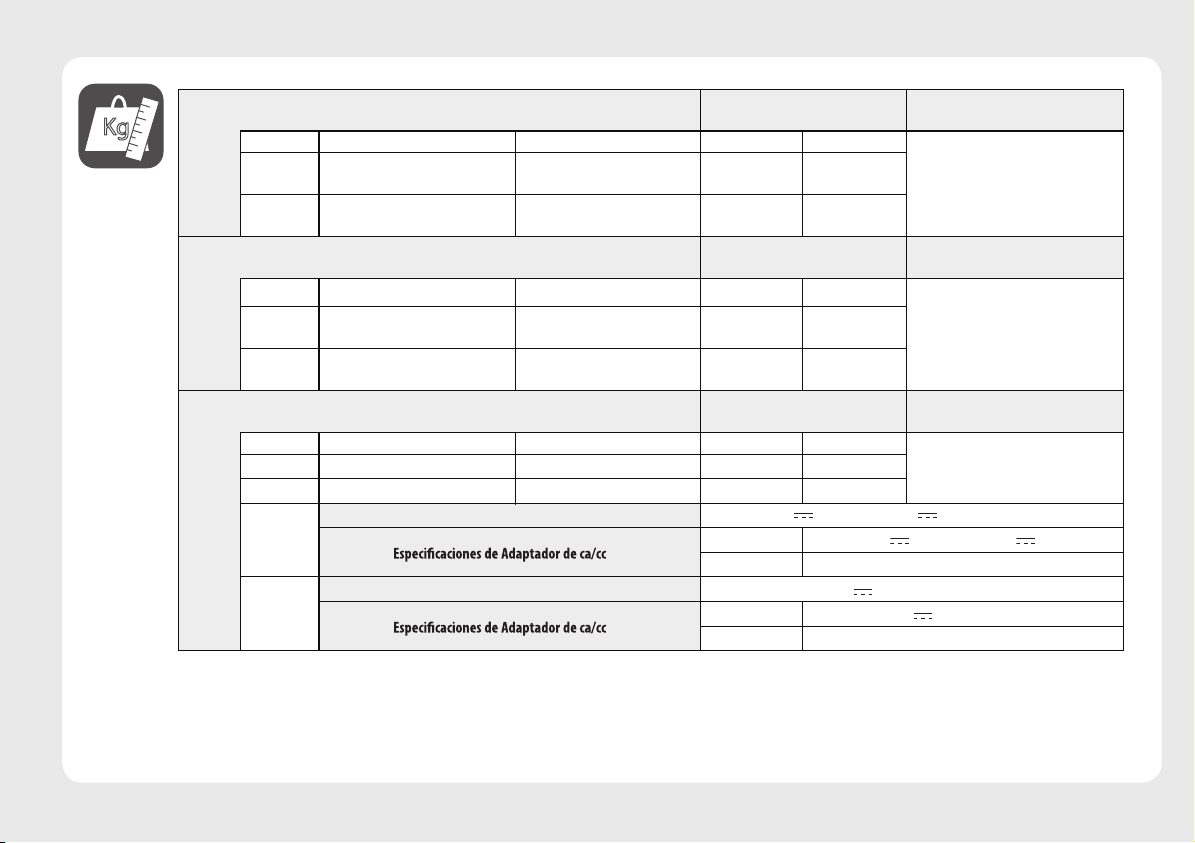 Kg

Especificaciones de Adaptador de ca/cc

Especificaciones de Adaptador de ca/cc